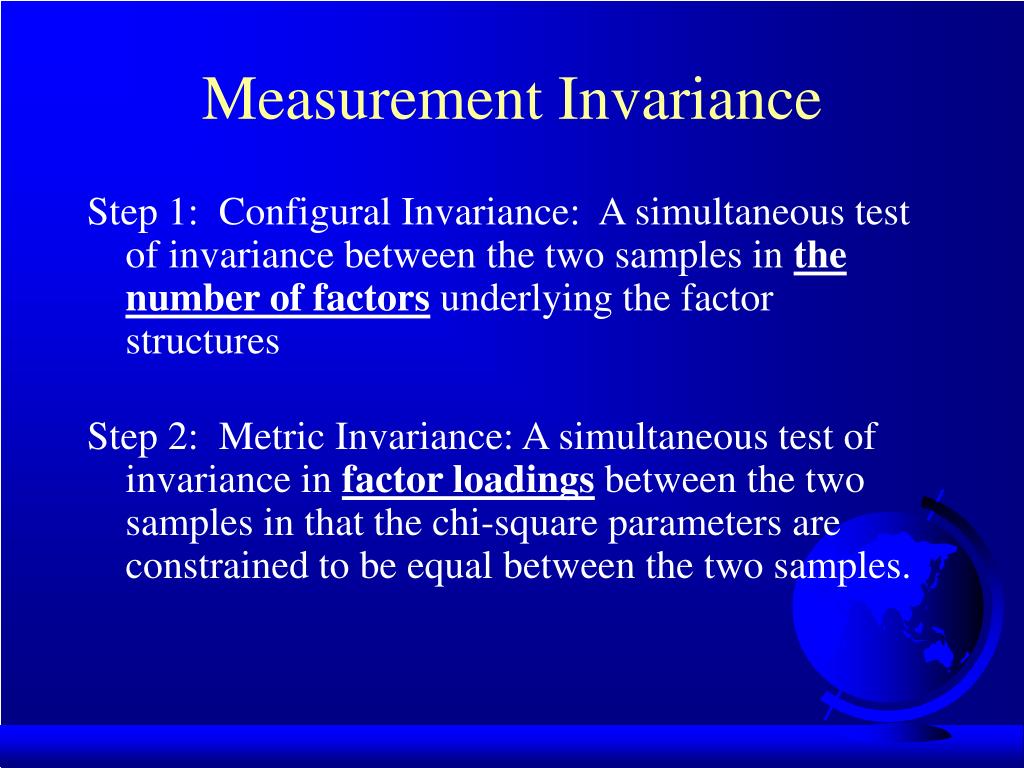 Measurement Invariance

Step 1: Configural Invariance: A simultaneous test of invariance between the two samples in the number of factors underlying the factor structures

Step 2: Metric Invariance: A simultaneous test of invariance in factor loadings between the two samples in that the chi-square parameters are constrained to be equal between the two samples.